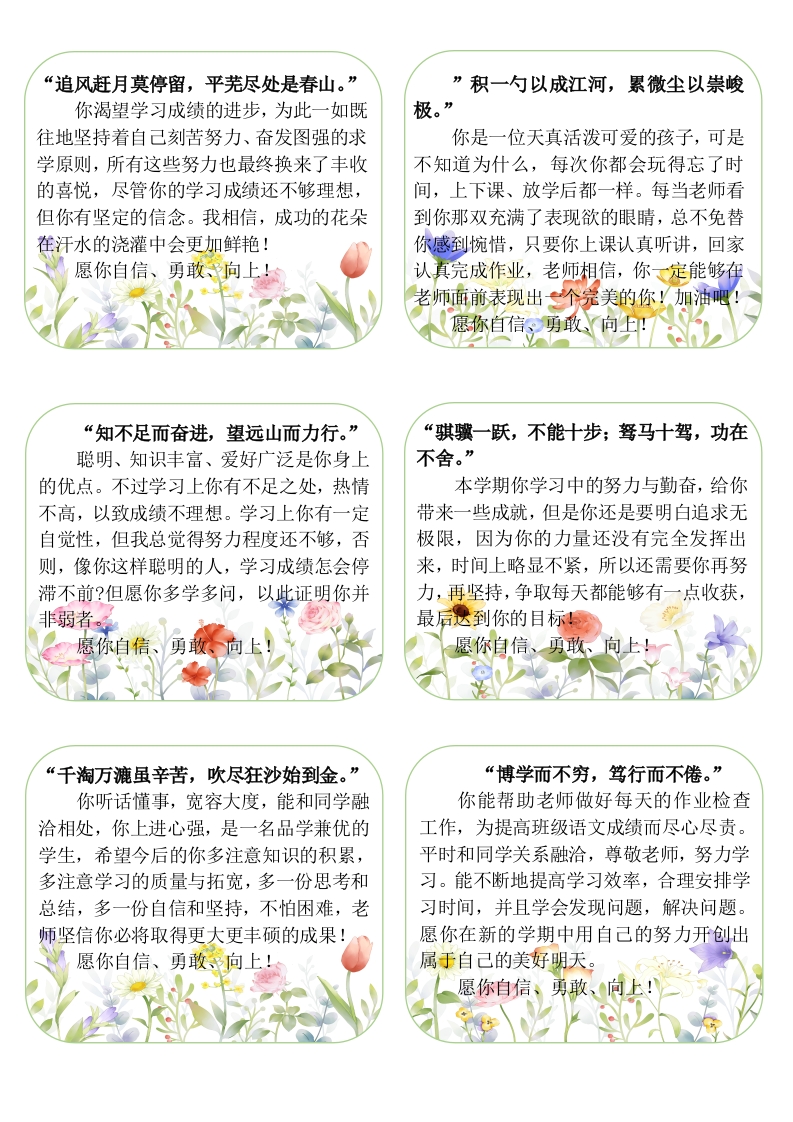 “追风赶月莫停留，平芜尽处是春山。”

你渴望学习成绩的进步，为此一如既往地坚持着自己刻苦努力、奋发图强的求学原则，所有这些努力也最终换来了丰收的喜悦，尽管你的学习成绩还不够理想，但你有坚定的信念。我相信，成功的花朵在汗水的浇灌中会更加鲜艳！

愿你自信、勇敢、向上！

”积一勺以成江河，累微尘以崇峻极。”

你是一位天真活泼可爱的孩子，可是不知道为什么，每次你都会玩得忘了时间，上下课、放学后都一样。每当老师看到你那双充满了表现欲的眼睛，总不免替你感到惋惜，只要你上课认真听讲，回家认真完成作业，老师相信，你一定能够在老师面前表现出一个完美的你！加油吧！

愿你自信、勇敢、向上！

“知不足而奋进，望远山而力行。”

聪明、知识丰富、爱好广泛是你身上的优点。不过学习上你有不足之处，热情不高，以致成绩不理想。学习上你有一定自觉性，但我总觉得努力程度还不够，否则，像你这样聪明的人，学习成绩怎会停滞不前?但愿你多学多问，以此证明你并非弱者。

愿你自信、勇敢、向上！

“骐骥一跃，不能十步；驽马十驾，功在不舍。”

本学期你学习中的努力与勤奋，给你带来一些成就，但是你还是要明白追求无极限，因为你的力量还没有完全发挥出来，时间上略显不紧，所以还需要你再努力，再坚持，争取每天都能够有一点收获，最后达到你的目标！

愿你自信、勇敢、向上！

“千淘万漉虽辛苦，吹尽狂沙始到金。”

你听话懂事，宽容大度，能和同学融洽相处，你上进心强，是一名品学兼优的学生，希望今后的你多注意知识的积累，多注意学习的质量与拓宽，多一份思考和总结，多一份自信和坚持，不怕困难，老师坚信你必将取得更大更丰硕的成果！

愿你自信、勇敢、向上！

“博学而不穷，笃行而不倦。”

你能帮助老师做好每天的作业检查工作，为提高班级语文成绩而尽心尽责。平时和同学关系融洽，尊敬老师，努力学习。能不断地提高学习效率，合理安排学习时间，并且学会发现问题，解决问题。愿你在新的学期中用自己的努力开创出属于自己的美好明天。

愿你自信、勇敢、向上！